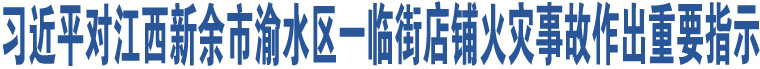 习近平对江西新余市渝水区一临街店铺火灾事故作出重要指示